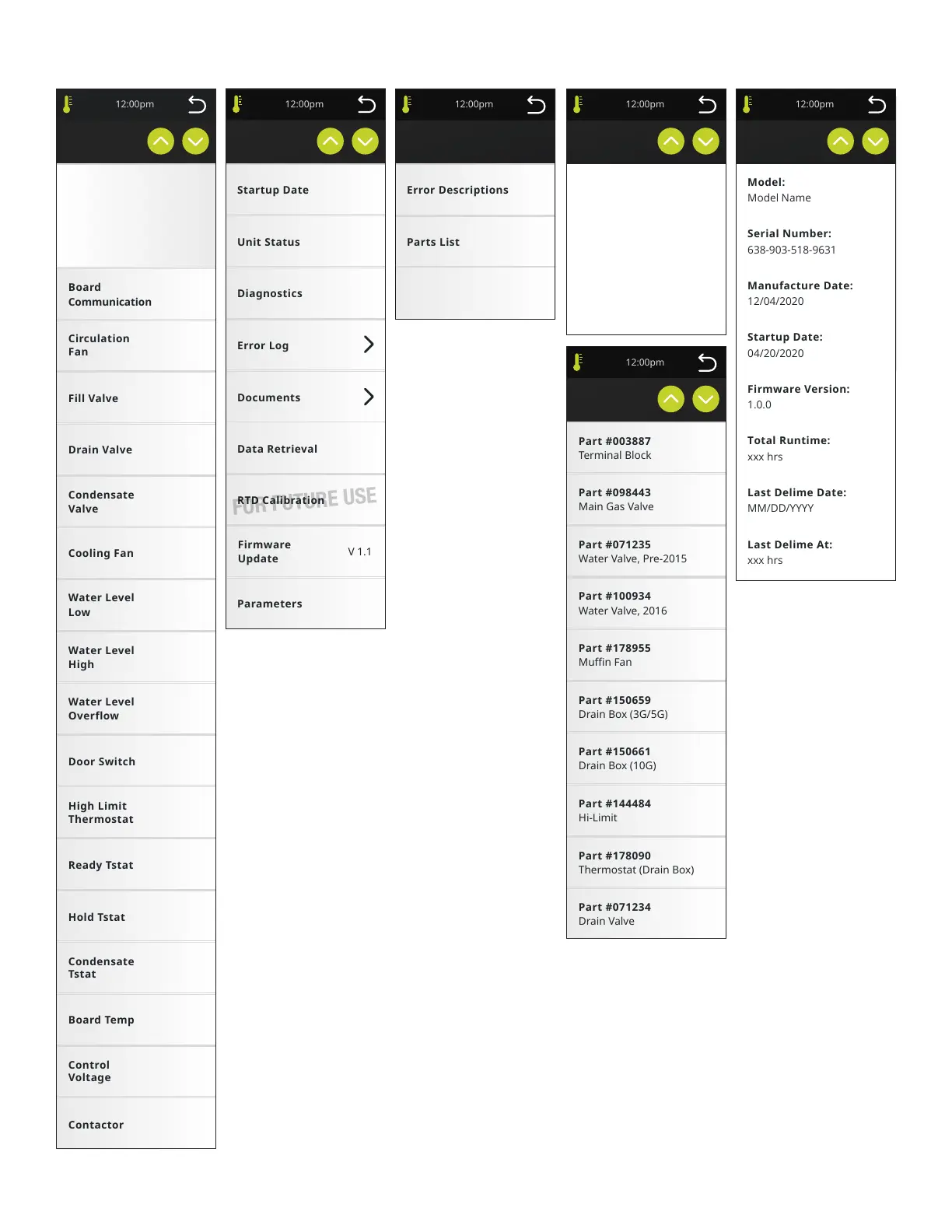 12:00pm

Board Communication

Circulation Fan

Fill Valve

Drain Valve

Condensate Valve

Cooling Fan

Water Level Low

Water Level High

Water Level Overflow

Door Switch

High Limit Thermostat

Ready Tstat

Hold Tstat

Condensate Tstat

Board Temp

Control Voltage

Contactor

12:00pm

Startup Date

Unit Status

Diagnostics

Error Log

Documents

Data Retrieval

RTD Calibration FOR FUTURE USE

Firmware Update V 1.1

Parameters

12:00pm

Error Descriptions

Parts List

12:00pm

12:00pm

Part #003887
Terminal Block

Part #098443
Main Gas Valve

Part #071235
Water Valve, Pre-2015

Part #100934
Water Valve, 2016

Part #178955
Muffin Fan

Part #150659
Drain Box (3G/5G)

Part #150661
Drain Box (10G)

Part #144484
Hi-Limit

Part #178090
Thermostat (Drain Box)

Part #071234
Drain Valve

12:00pm

Model:
Model Name

Serial Number:
638-903-518-9631

Manufacture Date:
12/04/2020

Startup Date:
04/20/2020

Firmware Version:
1.0.0

Total Runtime:
xxx hrs

Last Delime Date:
MM/DD/YYYY

Last Delime At:
xxx hrs